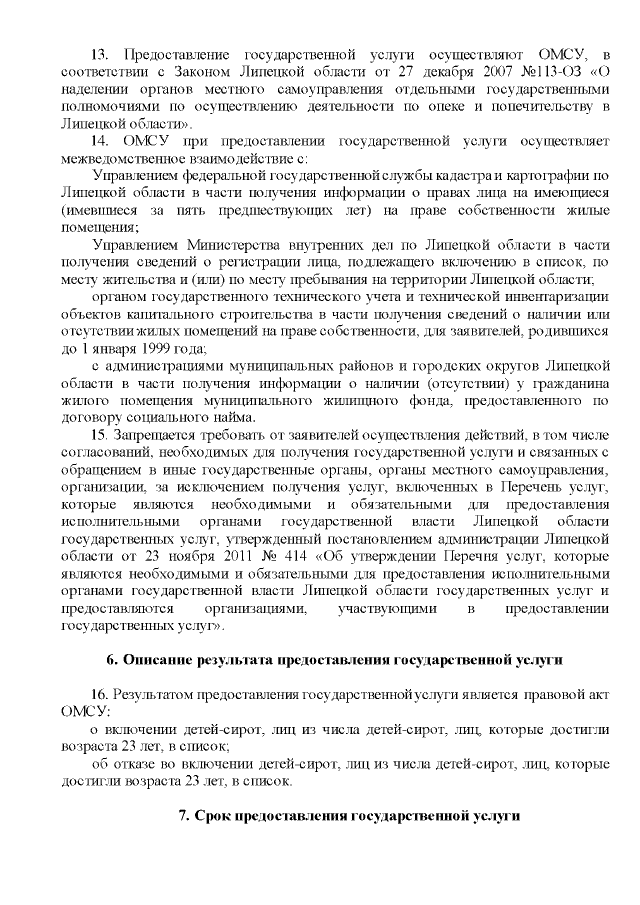 13. Предоставление государственной услуги осуществляют ОМСУ, в соответствии с Законом Липецкой области от 27 декабря 2007 №113-ОЗ «О наделении органов местного самоуправления отдельными государственными полномочиями по осуществлению деятельности по опеке и попечительству в Липецкой области».

14. ОМСУ при предоставлении государственной услуги осуществляет межведомственное взаимодействие с:

Управлением федеральной государственной службы кадастра и картографии по Липецкой области в части получения информации о правах лица на имеющиеся (имевшиеся за пять предшествующих лет) на праве собственности жилые помещения;

Управлением Министерства внутренних дел по Липецкой области в части получения сведений о регистрации лица, подлежащего включению в список, по месту жительства и (или) по месту пребывания на территории Липецкой области;

органом государственного технического учета и технической инвентаризации объектов капитального строительства в части получения сведений о наличии или отсутствии жилых помещений на праве собственности, для заявителей, родившихся до 1 января 1999 года;

с администрациями муниципальных районов и городских округов Липецкой области в части получения информации о наличии (отсутствии) у гражданина жилого помещения муниципального жилищного фонда, предоставленного по договору социального найма.

15. Запрещается требовать от заявителей осуществления действий, в том числе согласований, необходимых для получения государственной услуги и связанных с обращением в иные государственные органы, органы местного самоуправления, организации, за исключением получения услуг, включенных в Перечень услуг, которые являются необходимыми и обязательными для предоставления исполнительными органами государственной власти Липецкой области государственных услуг, утвержденный постановлением администрации Липецкой области от 23 ноября 2011 № 414 «Об утверждении Перечня услуг, которые являются необходимыми и обязательными для предоставления исполнительными органами государственной власти Липецкой области государственных услуг и предоставляются организациями, участвующими в предоставлении государственных услуг».

6. Описание результата предоставления государственной услуги

16. Результатом предоставления государственной услуги является правовой акт ОМСУ:

о включении детей-сирот, лиц из числа детей-сирот, лиц, которые достигли возраста 23 лет, в список;

об отказе во включении детей-сирот, лиц из числа детей-сирот, лиц, которые достигли возраста 23 лет, в список.

7. Срок предоставления государственной услуги